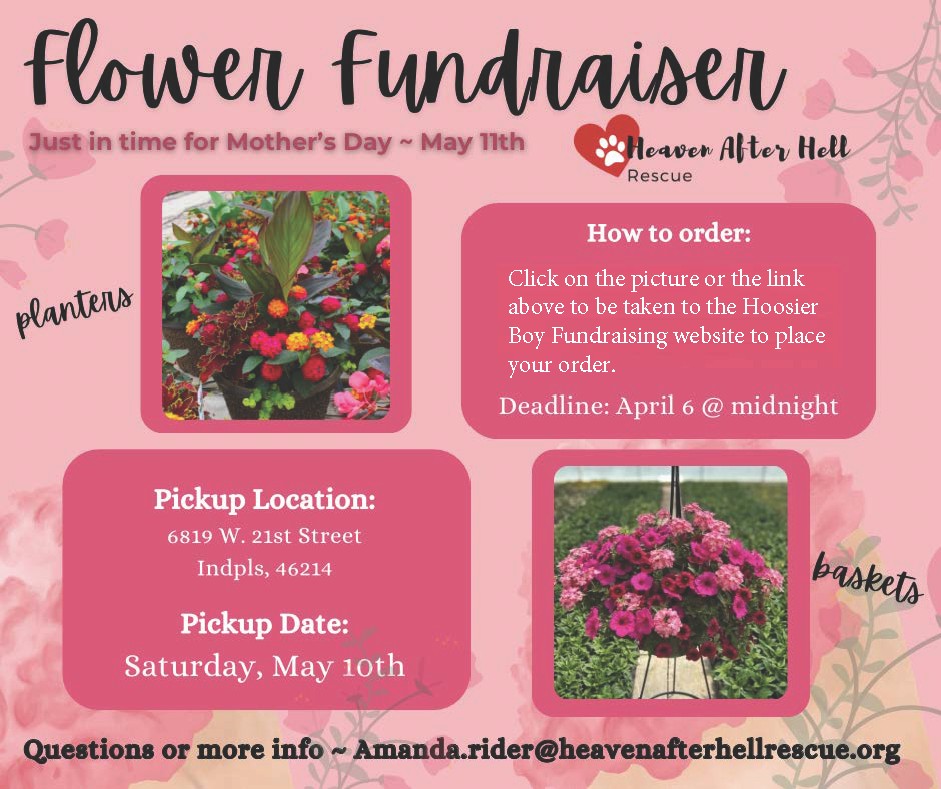 Flower Fundraiser

Just in time for Mother's Day ~ May 11th

Heaven After Hell Rescue

planters

How to order:

Click on the picture or the link above to be taken to the Hoosier Boy Fundraising website to place your order.

Deadline: April 6 @ midnight

Pickup Location:
6819 W. 21st Street
Indpls, 46214

Pickup Date:
Saturday, May 10th

baskets

Questions or more info ~ Amanda.rider@heavenafterhellrescue.org